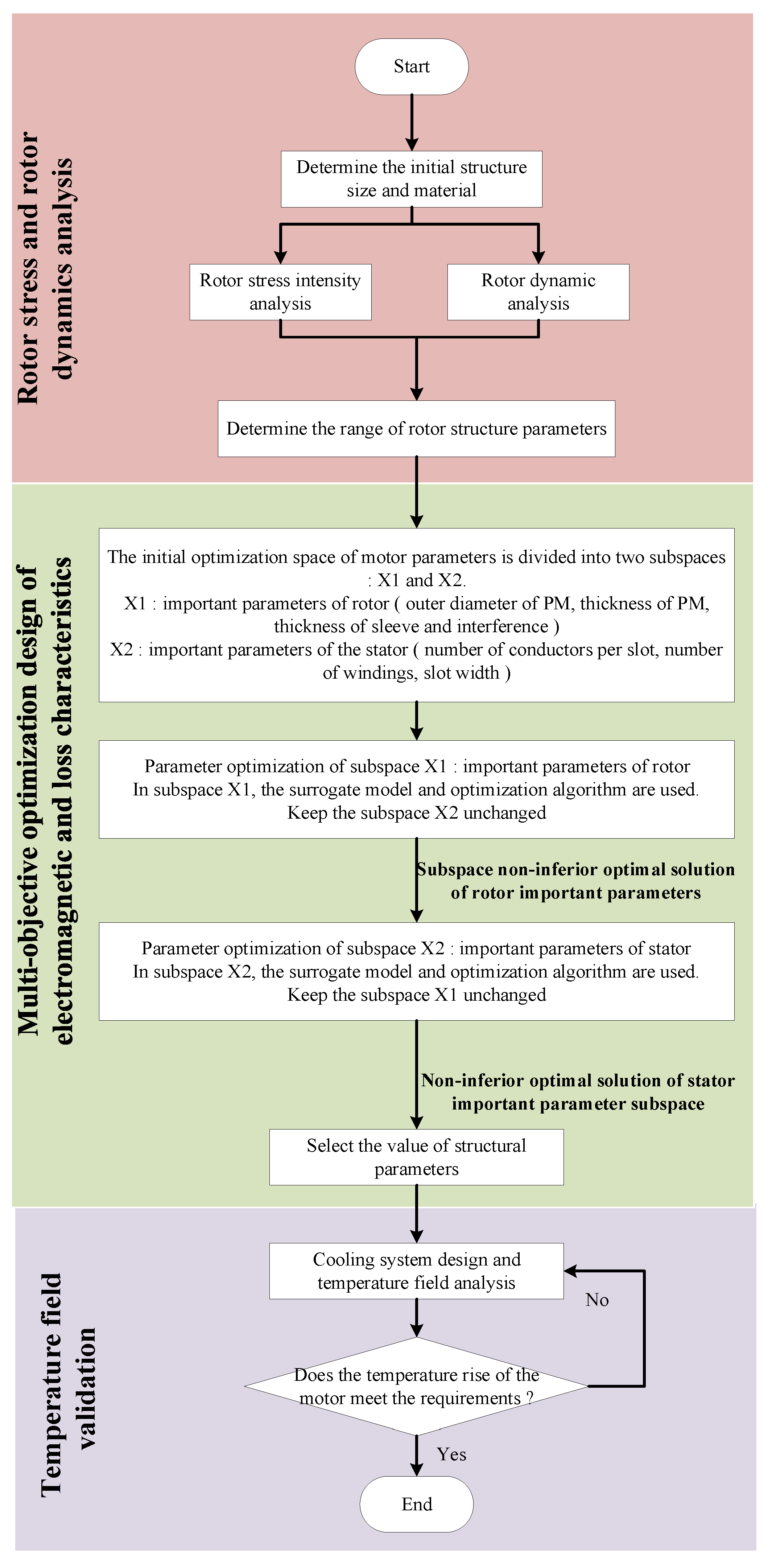 Rotor stress and rotor dynamics analysis

Start

Determine the initial structure size and material

Rotor stress intensity analysis

Rotor dynamic analysis

Determine the range of rotor structure parameters

Multi-objective optimization design of electromagnetic and loss characteristics

The initial optimization space of motor parameters is divided into two subspaces : X1 and X2.
X1 : important parameters of rotor ( outer diameter of PM, thickness of PM, thickness of sleeve and interference )
X2 : important parameters of the stator ( number of conductors per slot, number of windings, slot width )

Parameter optimization of subspace X1 : important parameters of rotor
In subspace X1, the surrogate model and optimization algorithm are used.
Keep the subspace X2 unchanged

Subspace non-inferior optimal solution of rotor important parameters

Parameter optimization of subspace X2 : important parameters of stator
In subspace X2, the surrogate model and optimization algorithm are used.
Keep the subspace X1 unchanged

Non-inferior optimal solution of stator important parameter subspace

Select the value of structural parameters

Temperature field validation

Cooling system design and temperature field analysis

No

Does the temperature rise of the motor meet the requirements ?

Yes

End